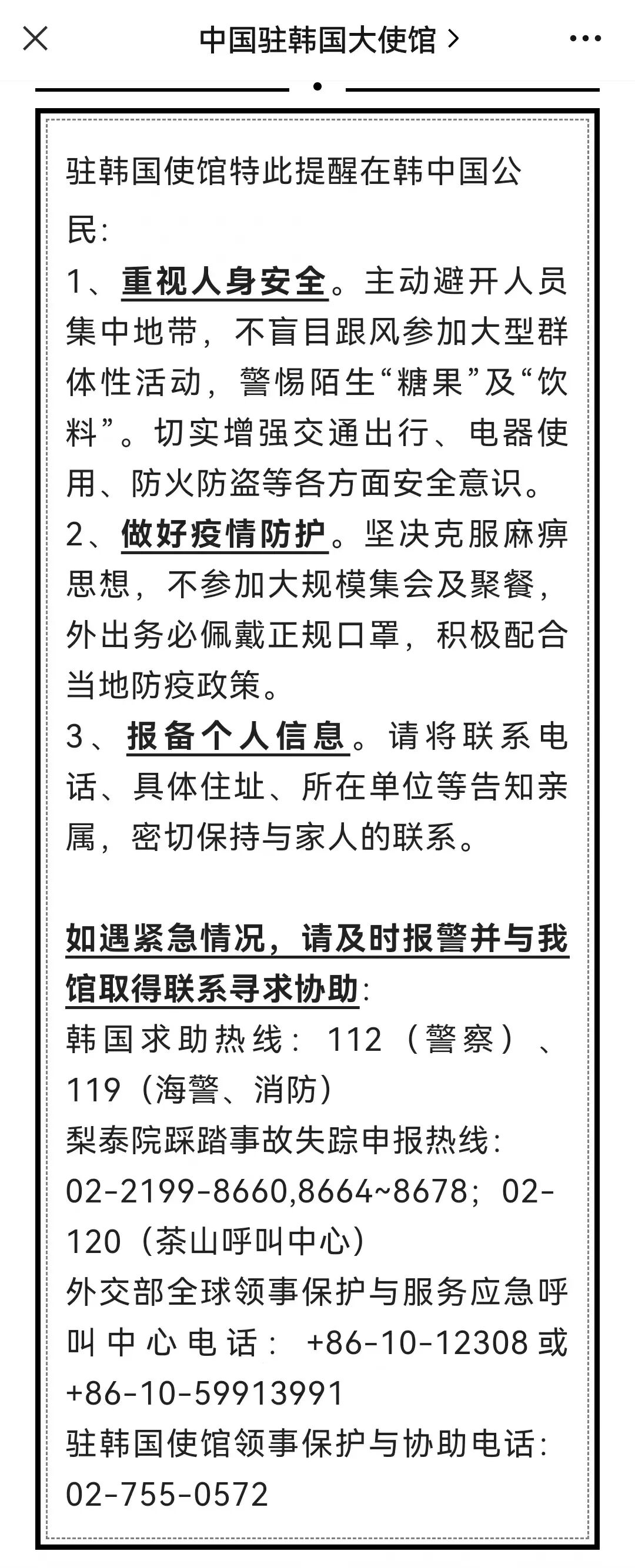 中国驻韩国大使馆 >

驻韩国使馆特此提醒在韩中国公民：

1、重视人身安全。主动避开人员集中地带，不盲目跟风参加大型群体性活动，警惕陌生“糖果”及“饮料”。切实增强交通出行、电器使用、防火防盗等各方面安全意识。

2、做好疫情防护。坚决克服麻痹思想，不参加大规模集会及聚餐，外出务必佩戴正规口罩，积极配合当地防疫政策。

3、报备个人信息。请将联系电话、具体住址、所在单位等告知亲属，密切保持与家人的联系。

如遇紧急情况，请及时报警并与我馆取得联系寻求协助：
韩国求助热线：112（警察）、119（海警、消防）
梨泰院踩踏事故失踪申报热线：02-2199-8660,8664~8678；02-120（茶山呼叫中心）
外交部全球领事保护与服务应急呼叫中心电话：+86-10-12308或+86-10-59913991
驻韩国使馆领事保护与协助电话：02-755-0572